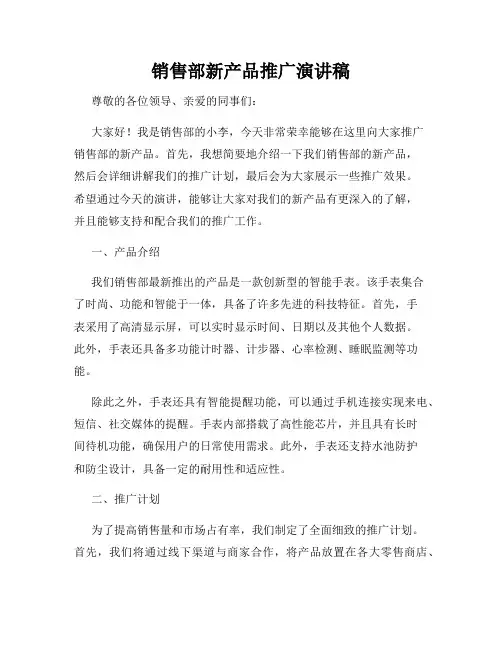 销售部新产品推广演讲稿

尊敬的各位领导、亲爱的同事们:

大家好！我是销售部的小李，今天非常荣幸能够在这里向大家推广销售部的新产品。首先，我想简要地介绍一下我们销售部的新产品，然后会详细讲解我们的推广计划，最后会为大家展示一些推广效果。希望通过今天的演讲，能够让大家对我们的新产品有更深入的了解，并且能够支持和配合我们的推广工作。

一、产品介绍

我们销售部最新推出的产品是一款创新型的智能手表。该手表集合了时尚、功能和智能于一体，具备了许多先进的科技特征。首先，手表采用了高清显示屏，可以实时显示时间、日期以及其他个人数据。此外，手表还具备多功能计时器、计步器、心率检测、睡眠监测等功能。

除此之外，手表还具有智能提醒功能，可以通过手机连接实现来电、短信、社交媒体的提醒。手表内部搭载了高性能芯片，并且具有长时间待机功能，确保用户的日常使用需求。此外，手表还支持水池防护和防尘设计，具备一定的耐用性和适应性。

二、推广计划

为了提高销售量和市场占有率，我们制定了全面细致的推广计划。首先，我们将通过线下渠道与商家合作，将产品放置在各大零售商店、